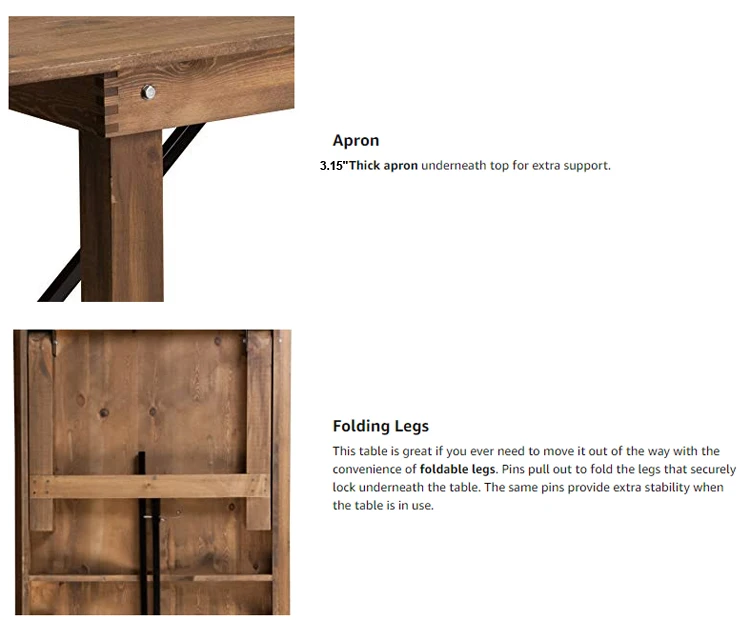 Apron

3.15"Thick apron underneath top for extra support.

Folding Legs

This table is great if you ever need to move it out of the way with the convenience of foldable legs. Pins pull out to fold the legs that securely lock underneath the table. The same pins provide extra stability when the table is in use.